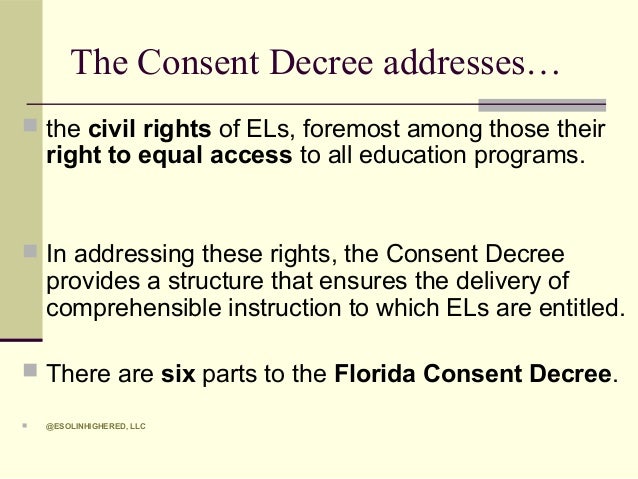 The Consent Decree addresses…

the civil rights of ELs, foremost among those their right to equal access to all education programs.

In addressing these rights, the Consent Decree provides a structure that ensures the delivery of comprehensible instruction to which ELs are entitled.

There are six parts to the Florida Consent Decree.

@ESOLINHIGHERED, LLC